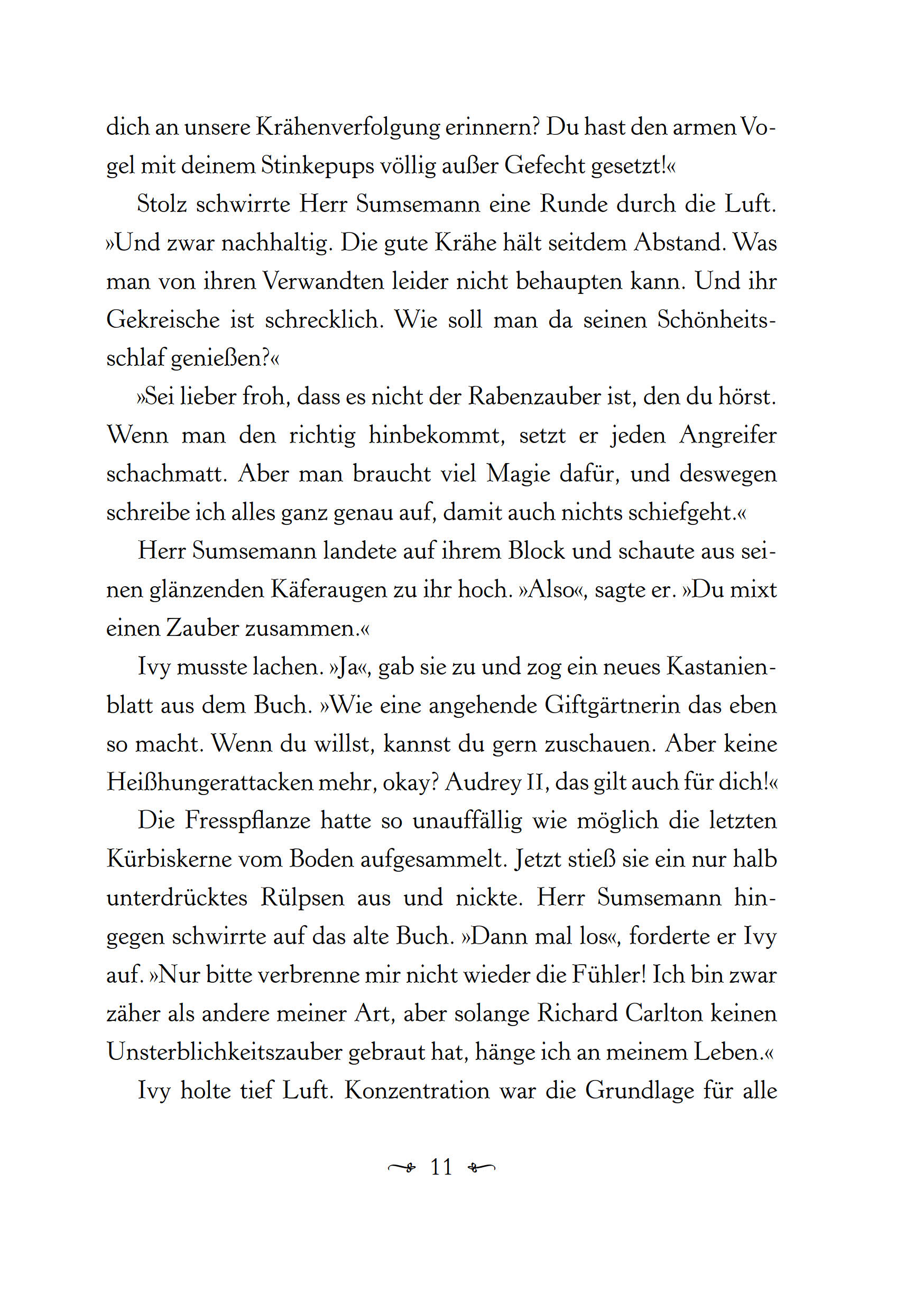 dich an unsere Krähenverfolgung erinnern? Du hast den armen Vogel mit deinem Stinkepups völlig außer Gefecht gesetzt!«

Stolz schwirrte Herr Sumsemann eine Runde durch die Luft. »Und zwar nachhaltig. Die gute Krähe hält seitdem Abstand. Was man von ihren Verwandten leider nicht behaupten kann. Und ihr Gekreische ist schrecklich. Wie soll man da seinen Schönheitsschlaf genießen?«

»Sei lieber froh, dass es nicht der Rabenzauber ist, den du hörst. Wenn man den richtig hinbekommt, setzt er jeden Angreifer schachmatt. Aber man braucht viel Magie dafür, und deswegen schreibe ich alles ganz genau auf, damit auch nichts schiefgeht.«

Herr Sumsemann landete auf ihrem Block und schaute aus seinen glänzenden Käferaugen zu ihr hoch. »Also«, sagte er. »Du mixt einen Zauber zusammen.«

Ivy musste lachen. »Ja«, gab sie zu und zog ein neues Kastanienblatt aus dem Buch. »Wie eine angehende Giftgärtnerin das eben so macht. Wenn du willst, kannst du gern zuschauen. Aber keine Heißhungerattacken mehr, okay? Audrey II, das gilt auch für dich!«

Die Fresspflanze hatte so unauffällig wie möglich die letzten Kürbiskerne vom Boden aufgesammelt. Jetzt stieß sie ein nur halb unterdrücktes Rülpsen aus und nickte. Herr Sumsemann hingegen schwirrte auf das alte Buch. »Dann mal los«, forderte er Ivy auf. »Nur bitte verbrenne mir nicht wieder die Fühler! Ich bin zwar zäher als andere meiner Art, aber solange Richard Carlton keinen Unsterblichkeitszauber gebraut hat, hänge ich an meinem Leben.«

Ivy holte tief Luft. Konzentration war die Grundlage für alle

11